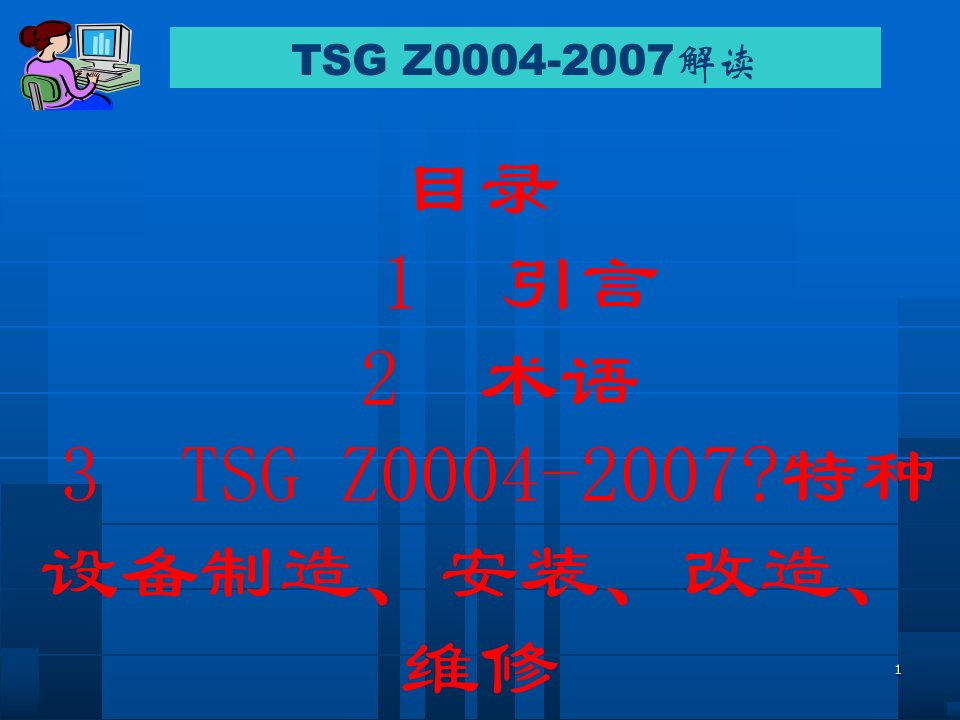 TSG Z0004-2007解读

目录

1 引言

2 术语

3 TSG Z0004-2007?特种设备制造、安装、改造、维修

1